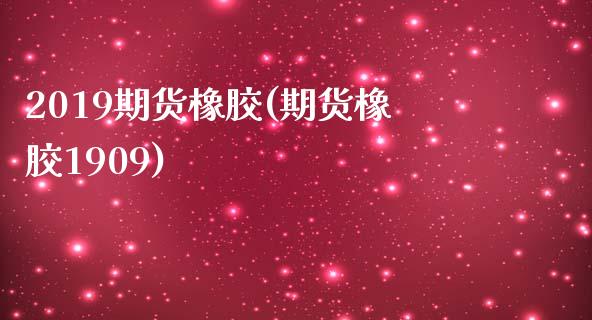 2019期货橡胶(期货橡胶1909)